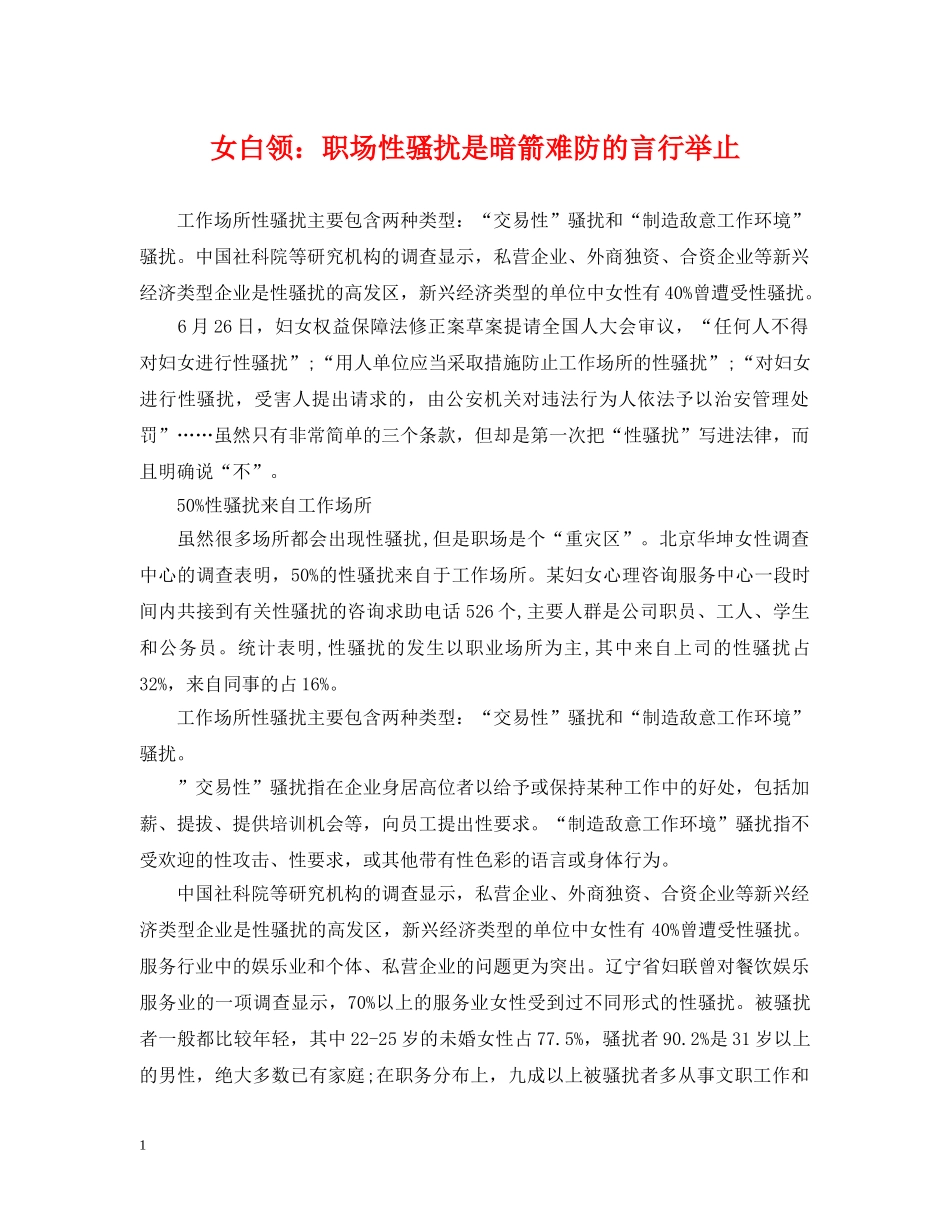 女白领：职场性骚扰是暗箭难防的言行举止

工作场所性骚扰主要包含两种类型：“交易性”骚扰和“制造敌意工作环境”骚扰。中国社科院等研究机构的调查显示，私营企业、外商独资、合资企业等新兴经济类型企业是性骚扰的高发区，新兴经济类型的单位中女性有40%曾遭受性骚扰。

6月26日，妇女权益保障法修正案草案提请全国人大会审议，“任何人不得对妇女进行性骚扰”；“用人单位应当采取措施防止工作场所的性骚扰”；“对妇女进行性骚扰，受害人提出请求的，由公安机关对违法行为人依法予以治安管理处罚”……虽然只有非常简单的三个条款，但却是第一次把“性骚扰”写进法律，而且明确说“不”。

50%性骚扰来自工作场所

虽然很多场所都会出现性骚扰,但是职场是个“重灾区”。北京华坤女性调查中心的调查表明，50%的性骚扰来自于工作场所。某妇女心理咨询服务中心一段时间内共接到有关性骚扰的咨询求助电话526个,主要人群是公司职员、工人、学生和公务员。统计表明,性骚扰的发生以职业场所为主,其中来自上司的性骚扰占32%，来自同事的占16%。

工作场所性骚扰主要包含两种类型：“交易性”骚扰和“制造敌意工作环境”骚扰。

”交易性”骚扰指在企业身居高位者以给予或保持某种工作中的好处，包括加薪、提拔、提供培训机会等，向员工提出性要求。“制造敌意工作环境”骚扰指不受欢迎的性攻击、性要求，或其他带有性色彩的语言或身体行为。

中国社科院等研究机构的调查显示，私营企业、外商独资、合资企业等新兴经济类型企业是性骚扰的高发区，新兴经济类型的单位中女性有40%曾遭受性骚扰。服务行业中的娱乐业和个体、私营企业的问题更为突出。辽宁省妇联曾对餐饮娱乐服务业的一项调查显示，70%以上的服务业女性受到过不同形式的性骚扰。被骚扰者一般都比较年轻，其中22-25岁的未婚女性占77.5%，骚扰者90.2%是31岁以上的男性，绝大多数已有家庭;在职务分布上，九成以上被骚扰者多从事文职工作和

1